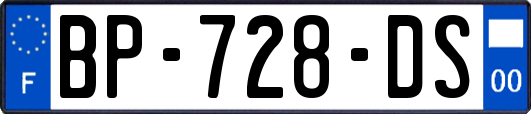 F
BP-728-DS
00